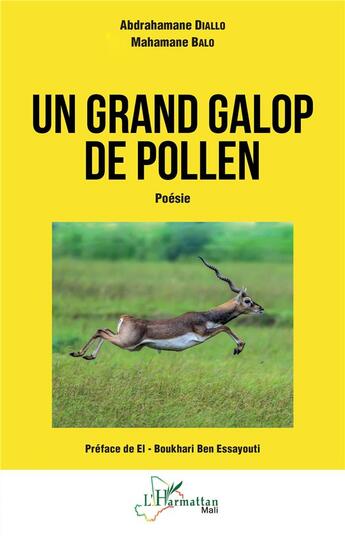 Abdrahamane DIALLO
Mahamane BALO

UN GRAND GALOP DE POLLEN

Poésie

Préface de El - Boukhari Ben Essayouti

L'Harmattan
Mali